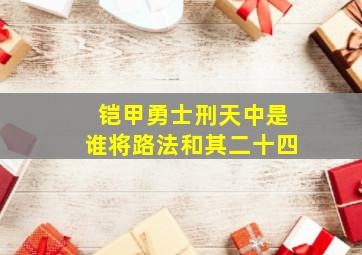 铠甲勇士刑天中是
谁将路法和其二十四